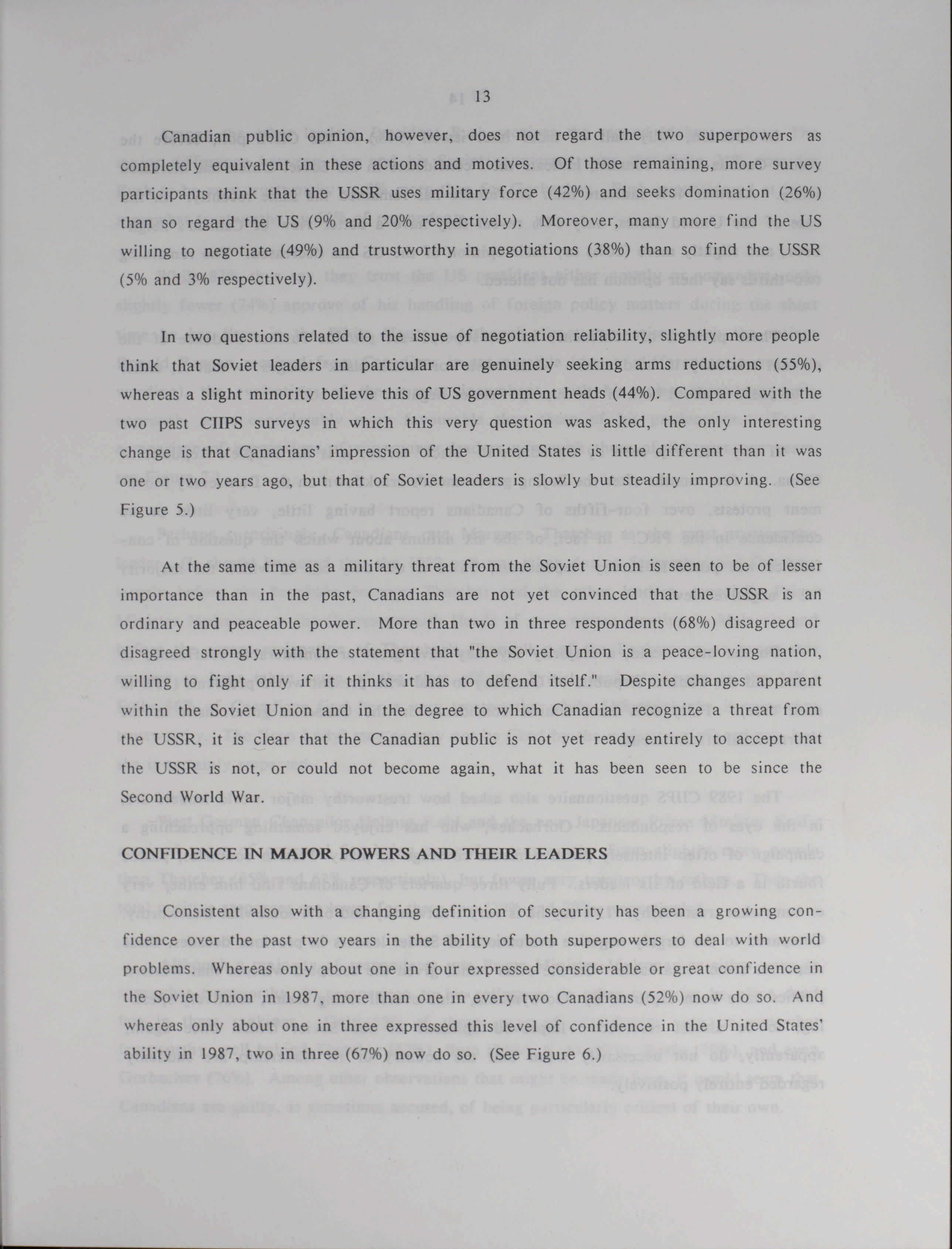 13

Canadian public opinion, however, does not regard the two superpowers as completely equivalent in these actions and motives. Of those remaining, more survey participants think that the USSR uses military force (42%) and seeks domination (26%) than so regard the US (9% and 20% respectively). Moreover, many more find the US willing to negotiate (49%) and trustworthy in negotiations (38%) than so find the USSR (5% and 3% respectively).

In two questions related to the issue of negotiation reliability, slightly more people think that Soviet leaders in particular are genuinely seeking arms reductions (55%), whereas a slight minority believe this of US government heads (44%). Compared with the two past CIIPS surveys in which this very question was asked, the only interesting change is that Canadians' impression of the United States is little different than it was one or two years ago, but that of Soviet leaders is slowly but steadily improving. (See Figure 5.)

At the same time as a military threat from the Soviet Union is seen to be of lesser importance than in the past, Canadians are not yet convinced that the USSR is an ordinary and peaceable power. More than two in three respondents (68%) disagreed or disagreed strongly with the statement that "the Soviet Union is a peace-loving nation, willing to fight only if it thinks it has to defend itself." Despite changes apparent within the Soviet Union and in the degree to which Canadian recognize a threat from the USSR, it is clear that the Canadian public is not yet ready entirely to accept that the USSR is not, or could not become again, what it has been seen to be since the Second World War.

CONFIDENCE IN MAJOR POWERS AND THEIR LEADERS

Consistent also with a changing definition of security has been a growing confidence over the past two years in the ability of both superpowers to deal with world problems. Whereas only about one in four expressed considerable or great confidence in the Soviet Union in 1987, more than one in every two Canadians (52%) now do so. And whereas only about one in three expressed this level of confidence in the United States' ability in 1987, two in three (67%) now do so. (See Figure 6.)